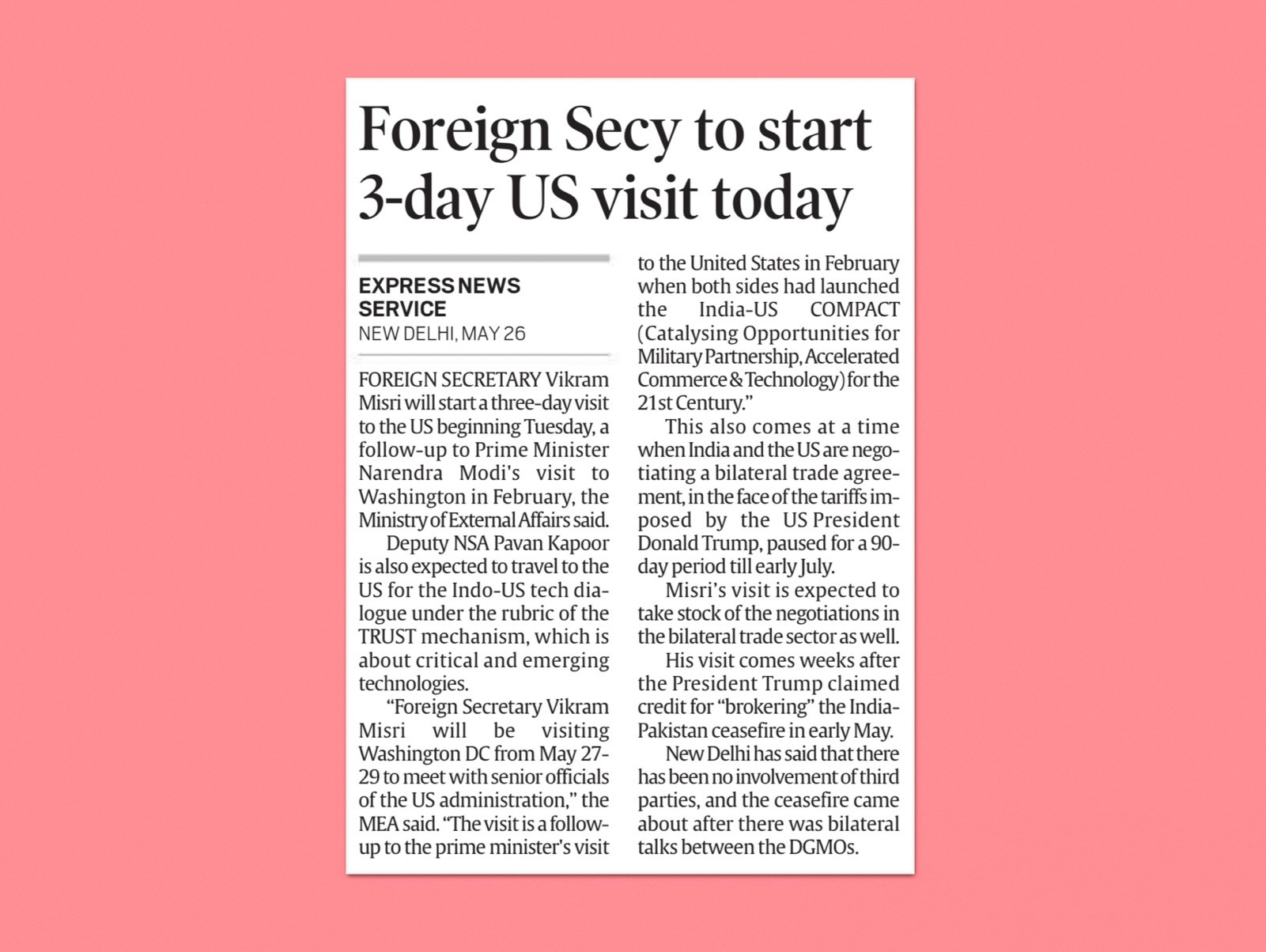 Foreign Secy to start 3-day US visit today

EXPRESS NEWS SERVICE
NEW DELHI, MAY 26

FOREIGN SECRETARY Vikram Misri will start a three-day visit to the US beginning Tuesday, a follow-up to Prime Minister Narendra Modi's visit to Washington in February, the Ministry of External Affairs said.

Deputy NSA Pavan Kapoor is also expected to travel to the US for the Indo-US tech dialogue under the rubric of the TRUST mechanism, which is about critical and emerging technologies.

"Foreign Secretary Vikram Misri will be visiting Washington DC from May 27-29 to meet with senior officials of the US administration," the MEA said. "The visit is a follow-up to the prime minister's visit to the United States in February when both sides had launched the India-US COMPACT (Catalysing Opportunities for Military Partnership, Accelerated Commerce & Technology) for the 21st Century."

This also comes at a time when India and the US are negotiating a bilateral trade agreement, in the face of the tariffs imposed by the US President Donald Trump, paused for a 90-day period till early July.

Misri's visit is expected to take stock of the negotiations in the bilateral trade sector as well.

His visit comes weeks after the President Trump claimed credit for "brokering" the India-Pakistan ceasefire in early May.

New Delhi has said that there has been no involvement of third parties, and the ceasefire came about after there was bilateral talks between the DGMOs.